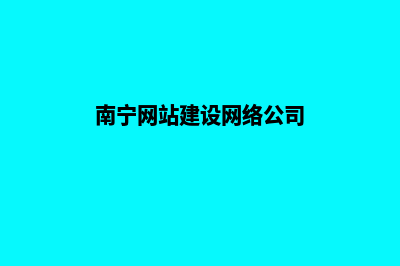 南宁网站建设网络公司